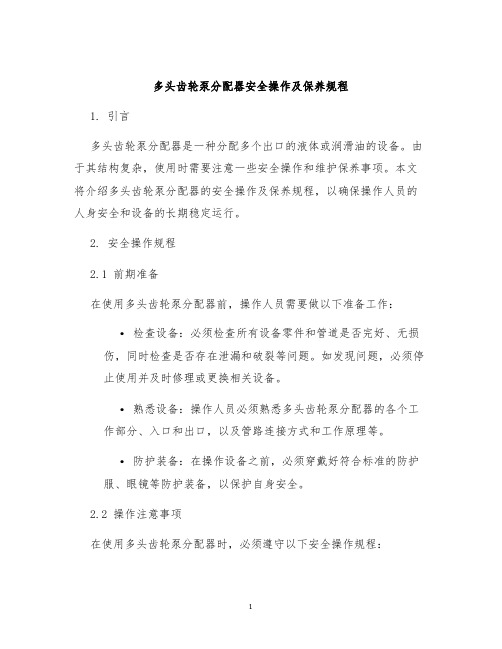 多头齿轮泵分配器安全操作及保养规程

1. 引言

多头齿轮泵分配器是一种分配多个出口的液体或润滑油的设备。由于其结构复杂，使用时需要注意一些安全操作和维护保养事项。本文将介绍多头齿轮泵分配器的安全操作及保养规程，以确保操作人员的人身安全和设备的长期稳定运行。

2. 安全操作规程

2.1 前期准备

在使用多头齿轮泵分配器前，操作人员需要做以下准备工作：

• 检查设备：必须检查所有设备零件和管道是否完好、无损伤，同时检查是否存在泄漏和破裂等问题。如发现问题，必须停止使用并及时修理或更换相关设备。

• 熟悉设备：操作人员必须熟悉多头齿轮泵分配器的各个工作部分、入口和出口，以及管路连接方式和工作原理等。

• 防护装备：在操作设备之前，必须穿戴好符合标准的防护服、眼镜等防护装备，以保护自身安全。

2.2 操作注意事项

在使用多头齿轮泵分配器时，必须遵守以下安全操作规程：

1